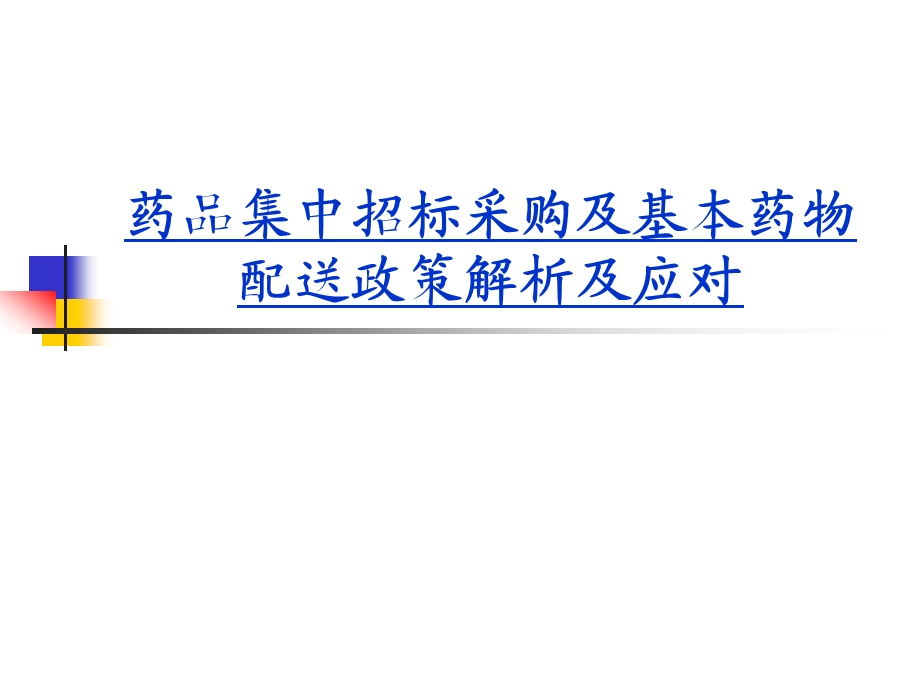 药品集中招标采购及基本药物配送政策解析及应对